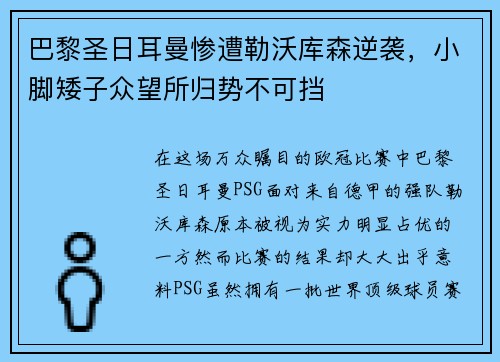 巴黎圣日耳曼惨遭勒沃库森逆袭，小脚矮子众望所归势不可挡

在这场万众瞩目的欧冠比赛中巴黎圣日耳曼PSG面对来自德甲的强队勒沃库森原本被视为实力明显占优的一方然而比赛的结果却大大出乎意料PSG虽然拥有一批世界顶级球员赛